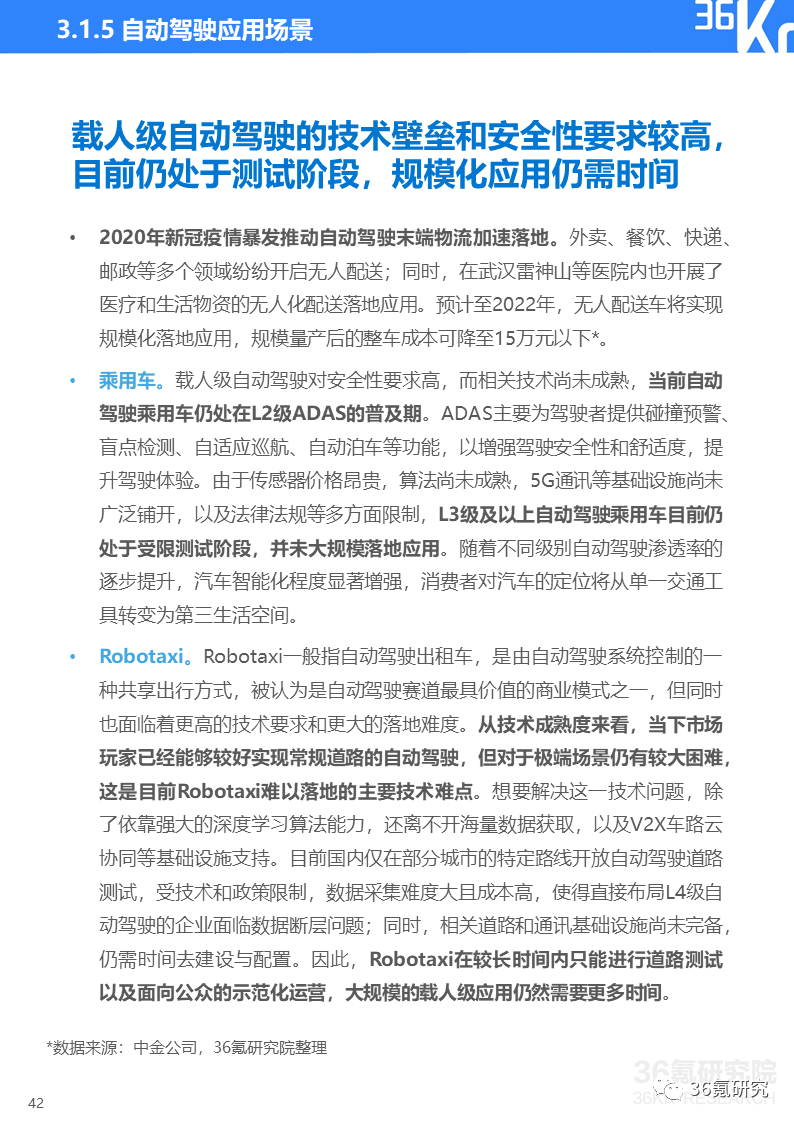 3.1.5 自动驾驶应用场景

36Kr

载人级自动驾驶的技术壁垒和安全性要求较高，目前仍处于测试阶段，规模化应用仍需时间

• 2020年新冠疫情暴发推动自动驾驶末端物流加速落地。外卖、餐饮、快递、邮政等多个领域纷纷开启无人配送；同时，在武汉雷神山等医院内也开展了医疗和生活物资的无人化配送落地应用。预计至2022年，无人配送车将实现规模化落地应用，规模量产后的整车成本可降至15万元以下*。

• 乘用车。载人级自动驾驶对安全性要求高，而相关技术尚未成熟，当前自动驾驶乘用车仍处在L2级ADAS的普及期。ADAS主要为驾驶者提供碰撞预警、盲点检测、自适应巡航、自动泊车等功能，以增强驾驶安全性和舒适度，提升驾驶体验。由于传感器价格昂贵，算法尚未成熟，5G通讯等基础设施尚未广泛铺开，以及法律法规等多方面限制，L3级及以上自动驾驶乘用车目前仍处于受限测试阶段，并未大规模落地应用。随着不同级别自动驾驶渗透率的逐步提升，汽车智能化程度显著增强，消费者对汽车的定位将从单一交通工具转变为第三生活空间。

• Robotaxi。Robotaxi一般指自动驾驶出租车，是由自动驾驶系统控制的一种共享出行方式，被认为是自动驾驶赛道最具价值的商业模式之一，但同时也面临着更高的技术要求和更大的落地难度。从技术成熟度来看，当下市场玩家已经能够较好实现常规道路的自动驾驶，但对于极端场景仍有较大困难，这是目前Robotaxi难以落地的主要技术难点。想要解决这一技术问题，除了依靠强大的深度学习算法能力，还离不开海量数据获取，以及V2X车路云协同等基础设施支持。目前国内仅在部分城市的特定路线开放自动驾驶道路测试，受技术和政策限制，数据采集难度大且成本高，使得直接布局L4级自动驾驶的企业面临数据断层问题；同时，相关道路和通讯基础设施尚未完备，仍需时间去建设与配置。因此，Robotaxi在较长时间内只能进行道路测试以及面向公众的示范化运营，大规模的载人级应用仍然需要更多时间。

*数据来源：中金公司，36氪研究院整理

36氪研究院
36氪研究

42